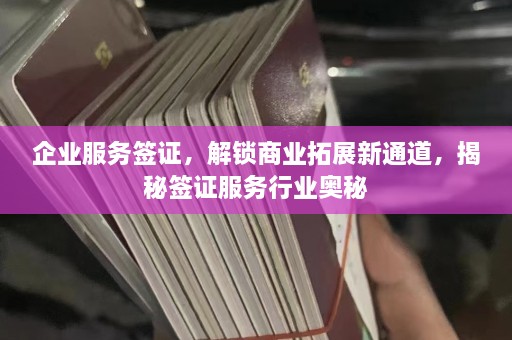 企业服务签证，解锁商业拓展新通道，揭秘签证服务行业奥秘